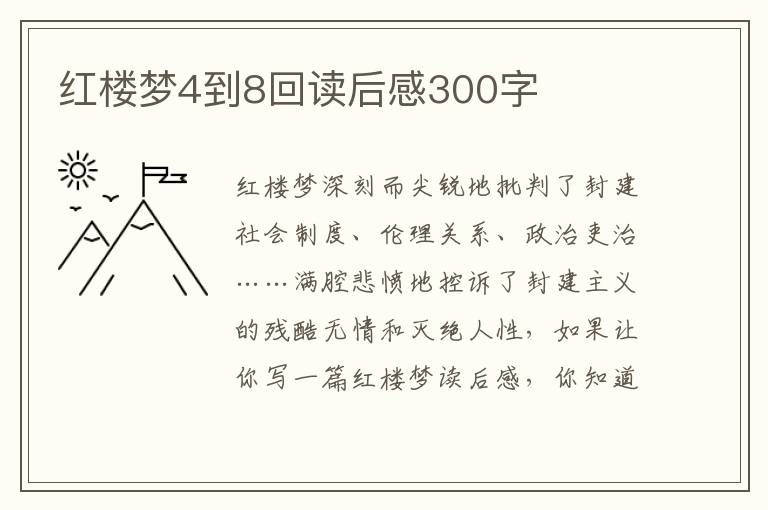 红楼梦4到8回读后感300字

红楼梦深刻而尖锐地批判了封建社会制度、伦理关系、政治吏治……满腔悲愤地控诉了封建主义的残酷无情和灭绝人性，如果让你写一篇红楼梦读后感，你知道